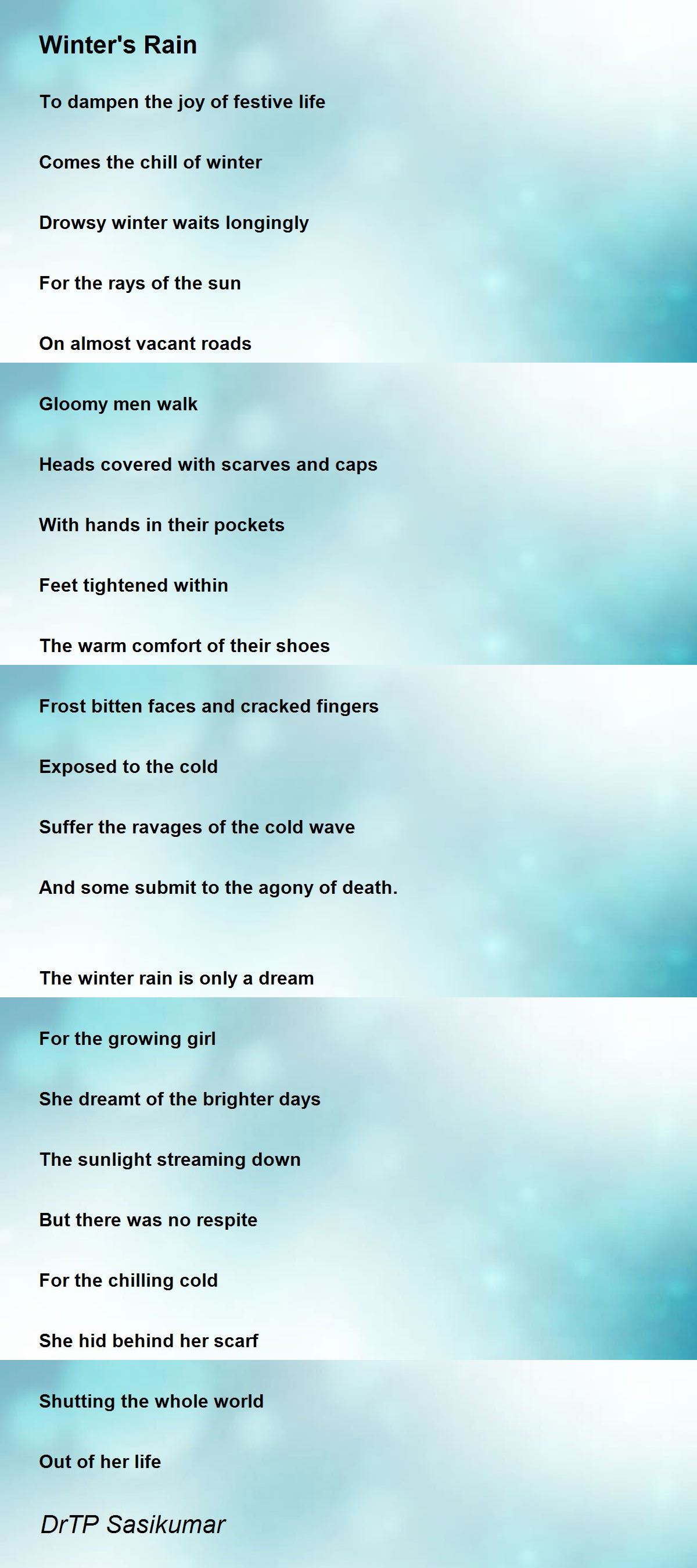 Winter's Rain

To dampen the joy of festive life

Comes the chill of winter

Drowsy winter waits longingly

For the rays of the sun

On almost vacant roads

Gloomy men walk

Heads covered with scarves and caps

With hands in their pockets

Feet tightened within

The warm comfort of their shoes

Frost bitten faces and cracked fingers

Exposed to the cold

Suffer the ravages of the cold wave

And some submit to the agony of death.

The winter rain is only a dream

For the growing girl

She dreamt of the brighter days

The sunlight streaming down

But there was no respite

For the chilling cold

She hid behind her scarf

Shutting the whole world

Out of her life

DrTP Sasikumar